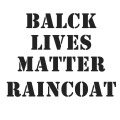 BALCK
LIVES
MATTER
RAINCOAT